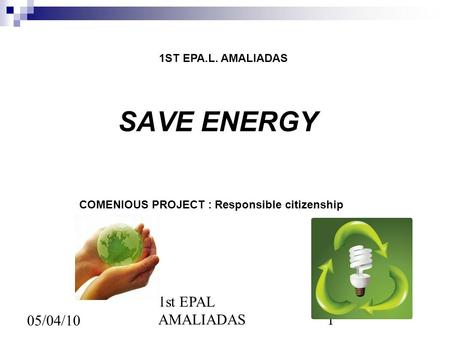 1ST EPA.L. AMALIADAS

SAVE ENERGY

COMENIOUS PROJECT : Responsible citizenship

05/04/10

1st EPAL AMALIADAS

1